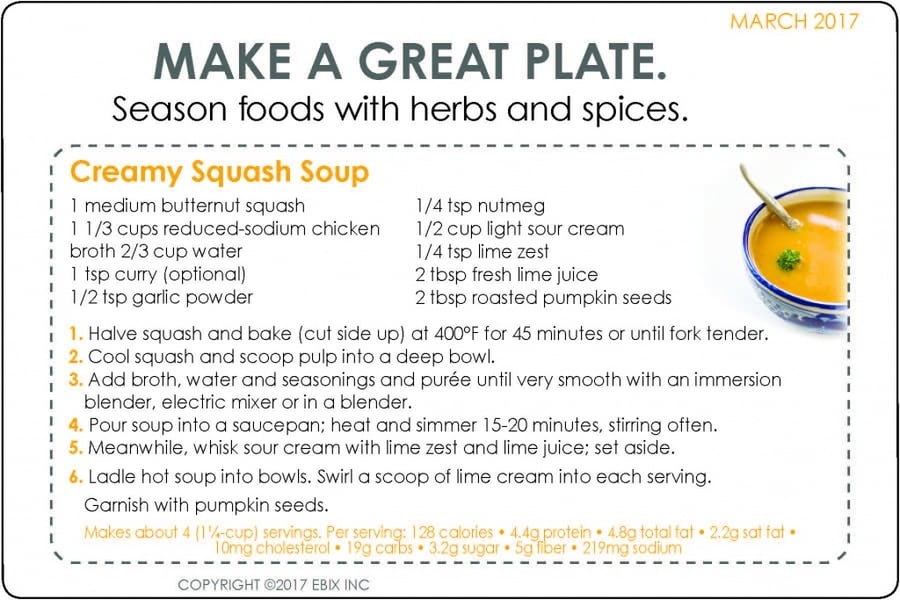 MARCH 2017

MAKE A GREAT PLATE.

Season foods with herbs and spices.

Creamy Squash Soup

1 medium butternut squash
1 1/3 cups reduced-sodium chicken broth 2/3 cup water
1 tsp curry (optional)
1/2 tsp garlic powder

1/4 tsp nutmeg
1/2 cup light sour cream
1/4 tsp lime zest
2 tbsp fresh lime juice
2 tbsp roasted pumpkin seeds

1. Halve squash and bake (cut side up) at 400°F for 45 minutes or until fork tender.
2. Cool squash and scoop pulp into a deep bowl.
3. Add broth, water and seasonings and purée until very smooth with an immersion blender, electric mixer or in a blender.
4. Pour soup into a saucepan; heat and simmer 15-20 minutes, stirring often.
5. Meanwhile, whisk sour cream with lime zest and lime juice; set aside.
6. Ladle hot soup into bowls. Swirl a scoop of lime cream into each serving. Garnish with pumpkin seeds.

Makes about 4 (1¼-cup) servings. Per serving: 128 calories • 4.4g protein • 4.8g total fat • 2.2g sat fat • 10mg cholesterol • 19g carbs • 3.2g sugar • 5g fiber • 219mg sodium

COPYRIGHT ©2017 EBIX INC